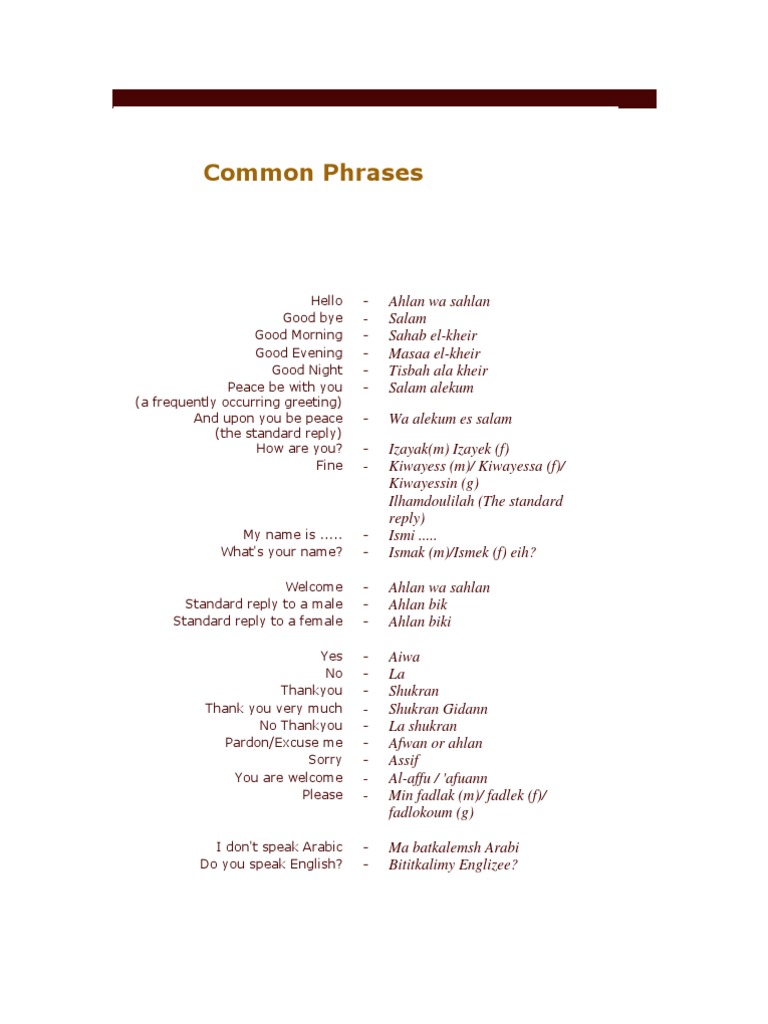 Common Phrases

| | | |
|---|---|---|
| Hello | - | Ahlan wa sahlan |
| Good bye | - | Salam |
| Good Morning | - | Sahab el-kheir |
| Good Evening | - | Masaa el-kheir |
| Good Night | - | Tisbah ala kheir |
| Peace be with you (a frequently occurring greeting) | - | Salam alekum |
| And upon you be peace (the standard reply) | - | Wa alekum es salam |
| How are you? | - | Izayak(m) Izayek (f) |
| Fine | - | Kiwayess (m)/ Kiwayessa (f)/ Kiwayessin (g) Ilhamdoulilah (The standard reply) |
| My name is ..... | - | Ismi ..... |
| What's your name? | - | Ismak (m)/Ismek (f) eih? |
| Welcome | - | Ahlan wa sahlan |
| Standard reply to a male | - | Ahlan bik |
| Standard reply to a female | - | Ahlan biki |
| Yes | - | Aiwa |
| No | - | La |
| Thankyou | - | Shukran |
| Thank you very much | - | Shukran Gidann |
| No Thankyou | - | La shukran |
| Pardon/Excuse me | - | Afwan or ahlan |
| Sorry | - | Assif |
| You are welcome | - | Al-affu / 'afuann |
| Please | - | Min fadlak (m)/ fadlek (f)/ fadlokoum (g) |
| I don't speak Arabic | - | Ma batkalemsh Arabi |
| Do you speak English? | - | Bititkalimy Englizee? |